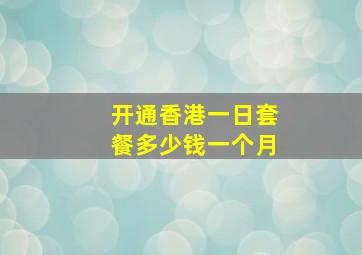 开通香港一日套餐多少钱一个月